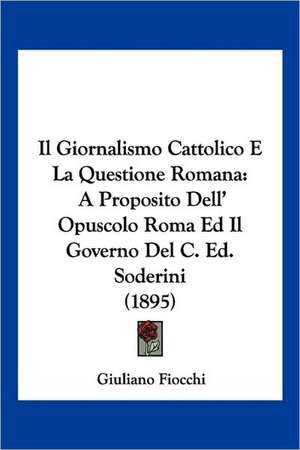 Il Giornalismo Cattolico E La Questione Romana: A Proposito Dell' Opuscolo Roma Ed Il Governo Del C. Ed. Soderini (1895)

Giuliano Fiocchi